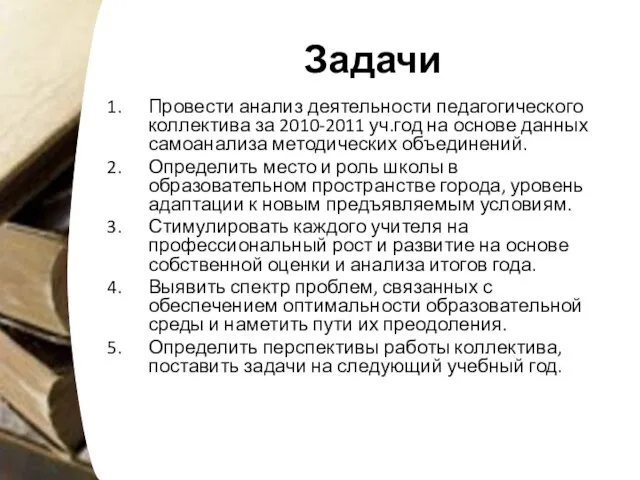 Задачи

1. Провести анализ деятельности педагогического коллектива за 2010-2011 уч.год на основе данных самоанализа методических объединений.
2. Определить место и роль школы в образовательном пространстве города, уровень адаптации к новым предъявляемым условиям.
3. Стимулировать каждого учителя на профессиональный рост и развитие на основе собственной оценки и анализа итогов года.
4. Выявить спектр проблем, связанных с обеспечением оптимальности образовательной среды и наметить пути их преодоления.
5. Определить перспективы работы коллектива, поставить задачи на следующий учебный год.